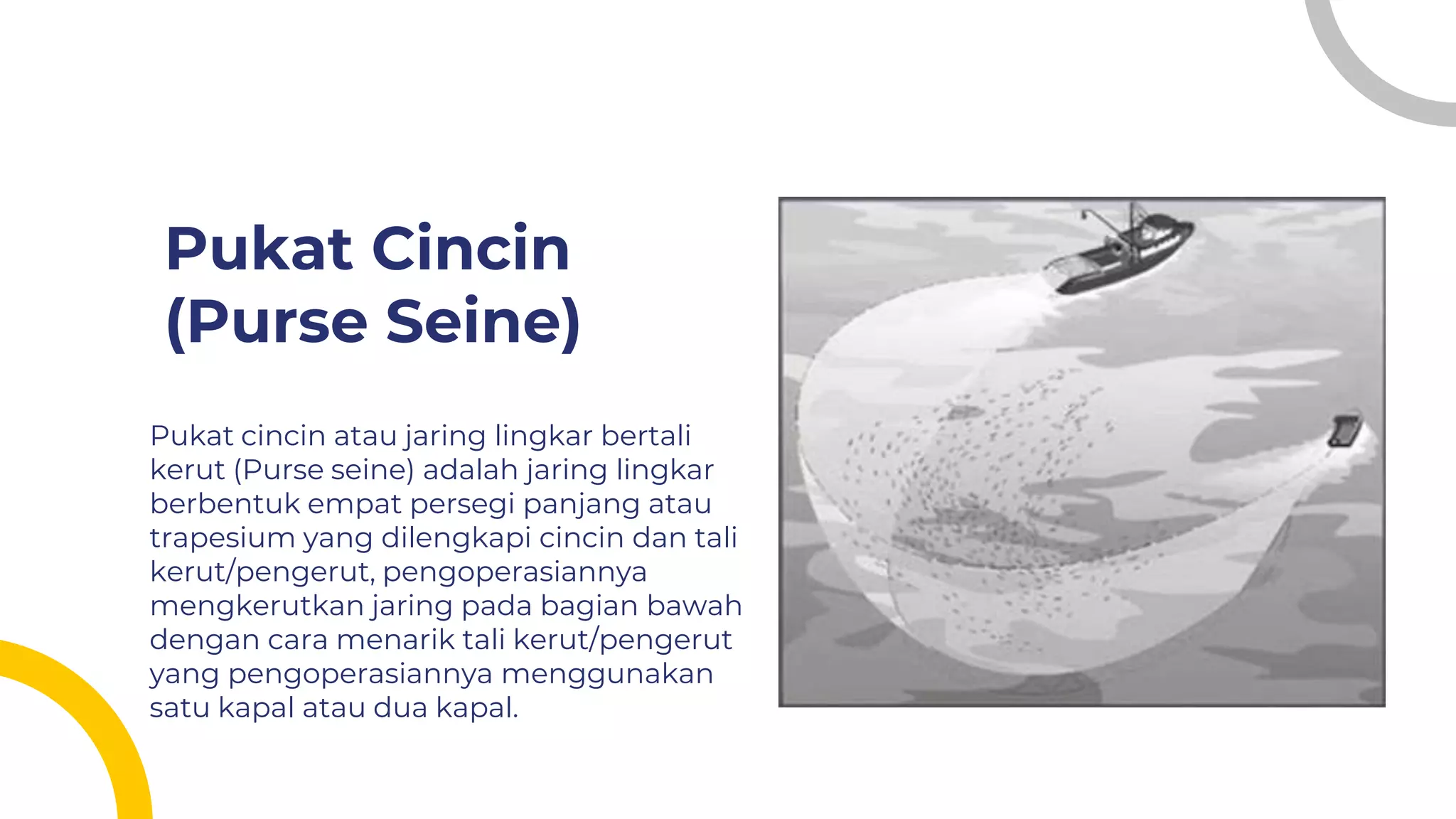 Pukat Cincin (Purse Seine)

Pukat cincin atau jaring lingkar bertali kerut (Purse seine) adalah jaring lingkar berbentuk empat persegi panjang atau trapesium yang dilengkapi cincin dan tali kerut/pengerut, pengoperasiannya mengkerutkan jaring pada bagian bawah dengan cara menarik tali kerut/pengerut yang pengoperasiannya menggunakan satu kapal atau dua kapal.